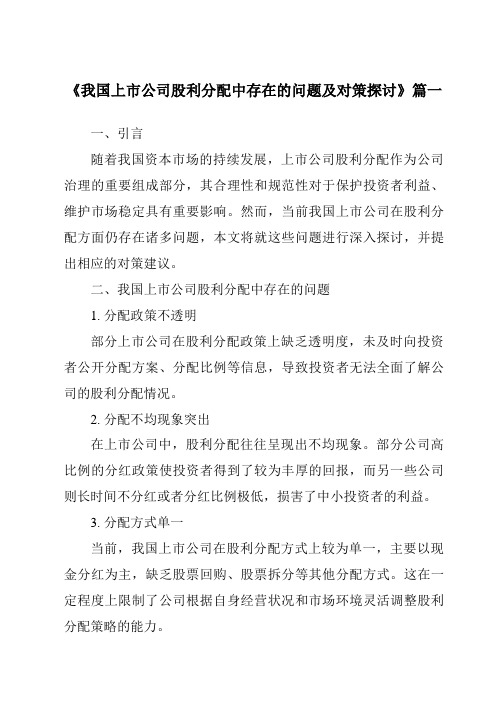 《我国上市公司股利分配中存在的问题及对策探讨》篇一

一、引言

随着我国资本市场的持续发展，上市公司股利分配作为公司治理的重要组成部分，其合理性和规范性对于保护投资者利益、维护市场稳定具有重要影响。然而，当前我国上市公司在股利分配方面仍存在诸多问题，本文将就这些问题进行深入探讨，并提出相应的对策建议。

二、我国上市公司股利分配中存在的问题

1. 分配政策不透明

部分上市公司在股利分配政策上缺乏透明度，未及时向投资者公开分配方案、分配比例等信息，导致投资者无法全面了解公司的股利分配情况。

2. 分配不均现象突出

在上市公司中，股利分配往往呈现出不均现象。部分公司高比例的分红政策使投资者得到了较为丰厚的回报，而另一些公司则长时间不分红或者分红比例极低，损害了中小投资者的利益。

3. 分配方式单一

当前，我国上市公司在股利分配方式上较为单一，主要以现金分红为主，缺乏股票回购、股票拆分等其他分配方式。这在一定程度上限制了公司根据自身经营状况和市场环境灵活调整股利分配策略的能力。